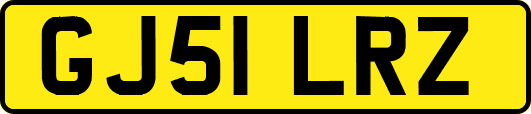 GJ51 LRZ